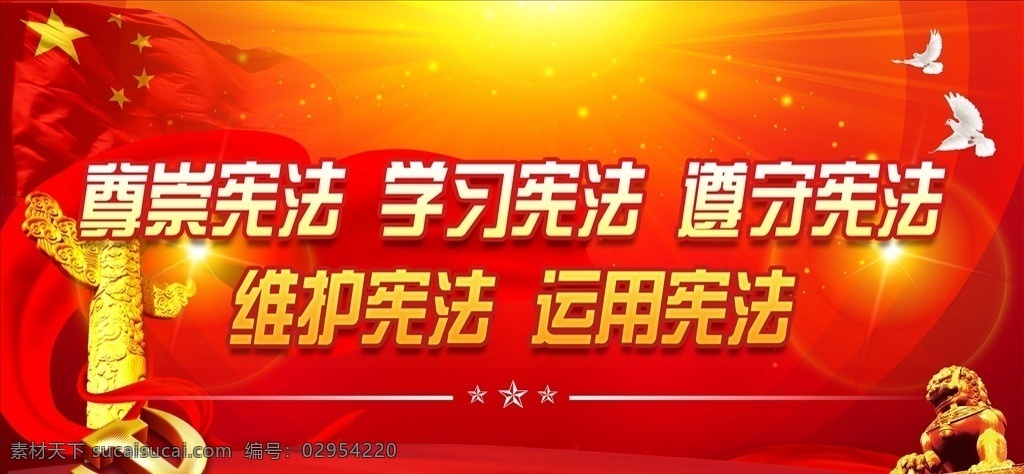 尊崇宪法 学习宪法 遵守宪法
维护宪法 运用宪法

素材天下 sucaisucai.com 编号：02954220